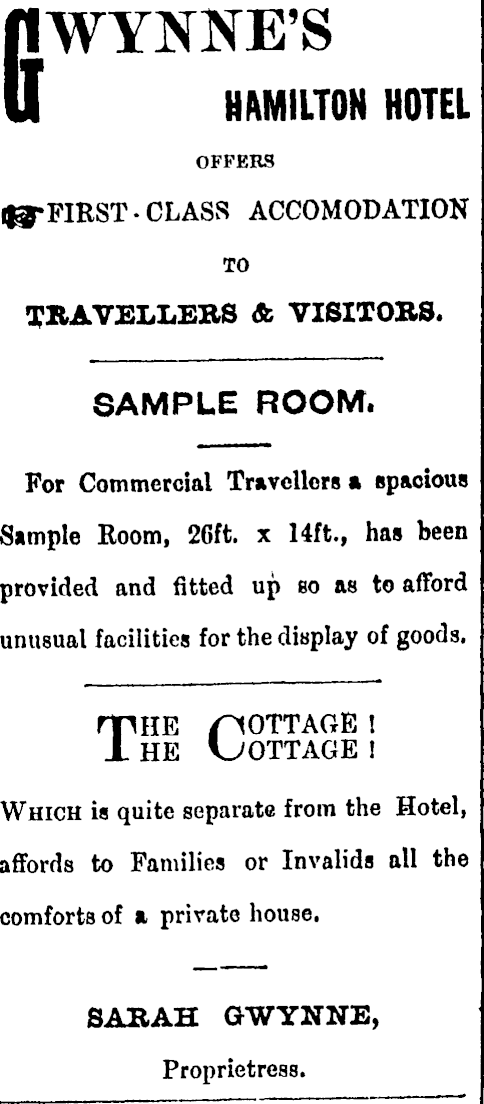 GWYNNE'S
HAMILTON HOTEL

OFFERS

FIRST-CLASS ACCOMODATION

TO

TRAVELLERS & VISITORS.

SAMPLE ROOM.

For Commercial Travellers a spacious Sample Room, 26ft. x 14ft., has been provided and fitted up so as to afford unusual facilities for the display of goods.

THE COTTAGE!
THE COTTAGE!

WHICH is quite separate from the Hotel, affords to Families or Invalids all the comforts of a private house.

SARAH GWYNNE,

Proprietress.